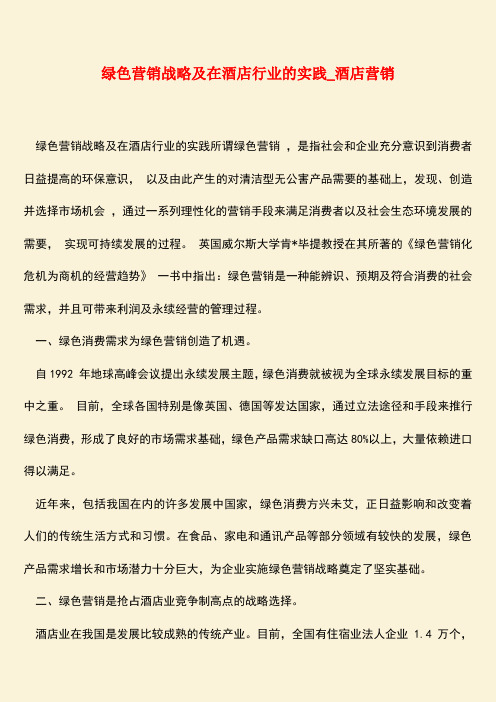 绿色营销战略及在酒店行业的实践_酒店营销

绿色营销战略及在酒店行业的实践所谓绿色营销 ，是指社会和企业充分意识到消费者日益提高的环保意识， 以及由此产生的对清洁型无公害产品需要的基础上，发现、创造并选择市场机会 ，通过一系列理性化的营销手段来满足消费者以及社会生态环境发展的需要， 实现可持续发展的过程。 英国威尔斯大学肯*毕提教授在其所著的《绿色营销化危机为商机的经营趋势》 一书中指出：绿色营销是一种能辨识、预期及符合消费的社会需求，并且可带来利润及永续经营的管理过程。

一、绿色消费需求为绿色营销创造了机遇。

自 1992 年地球高峰会议提出永续发展主题，绿色消费就被视为全球永续发展目标的重中之重。 目前，全球各国特别是像英国、德国等发达国家，通过立法途径和手段来推行绿色消费，形成了良好的市场需求基础，绿色产品需求缺口高达 80%以上，大量依赖进口得以满足。

近年来，包括我国在内的许多发展中国家，绿色消费方兴未艾，正日益影响和改变着人们的传统生活方式和习惯。在食品、家电和通讯产品等部分领域有较快的发展，绿色产品需求增长和市场潜力十分巨大，为企业实施绿色营销战略奠定了坚实基础。

二、绿色营销是抢占酒店业竞争制高点的战略选择。

酒店业在我国是发展比较成熟的传统产业。目前，全国有住宿业法人企业 1.4 万个，